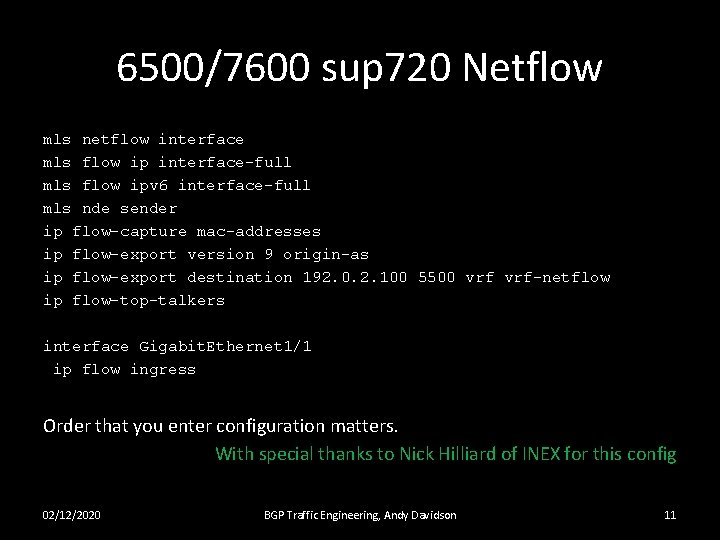 6500/7600 sup720 Netflow

mls netflow interface
mls flow ip interface-full
mls flow ipv6 interface-full
mls nde sender
ip flow-capture mac-addresses
ip flow-export version 9 origin-as
ip flow-export destination 192.0.2.100 5500 vrf vrf-netflow
ip flow-top-talkers

interface GigabitEthernet1/1
 ip flow ingress

Order that you enter configuration matters.

With special thanks to Nick Hilliard of INEX for this config

02/12/2020 BGP Traffic Engineering, Andy Davidson 11